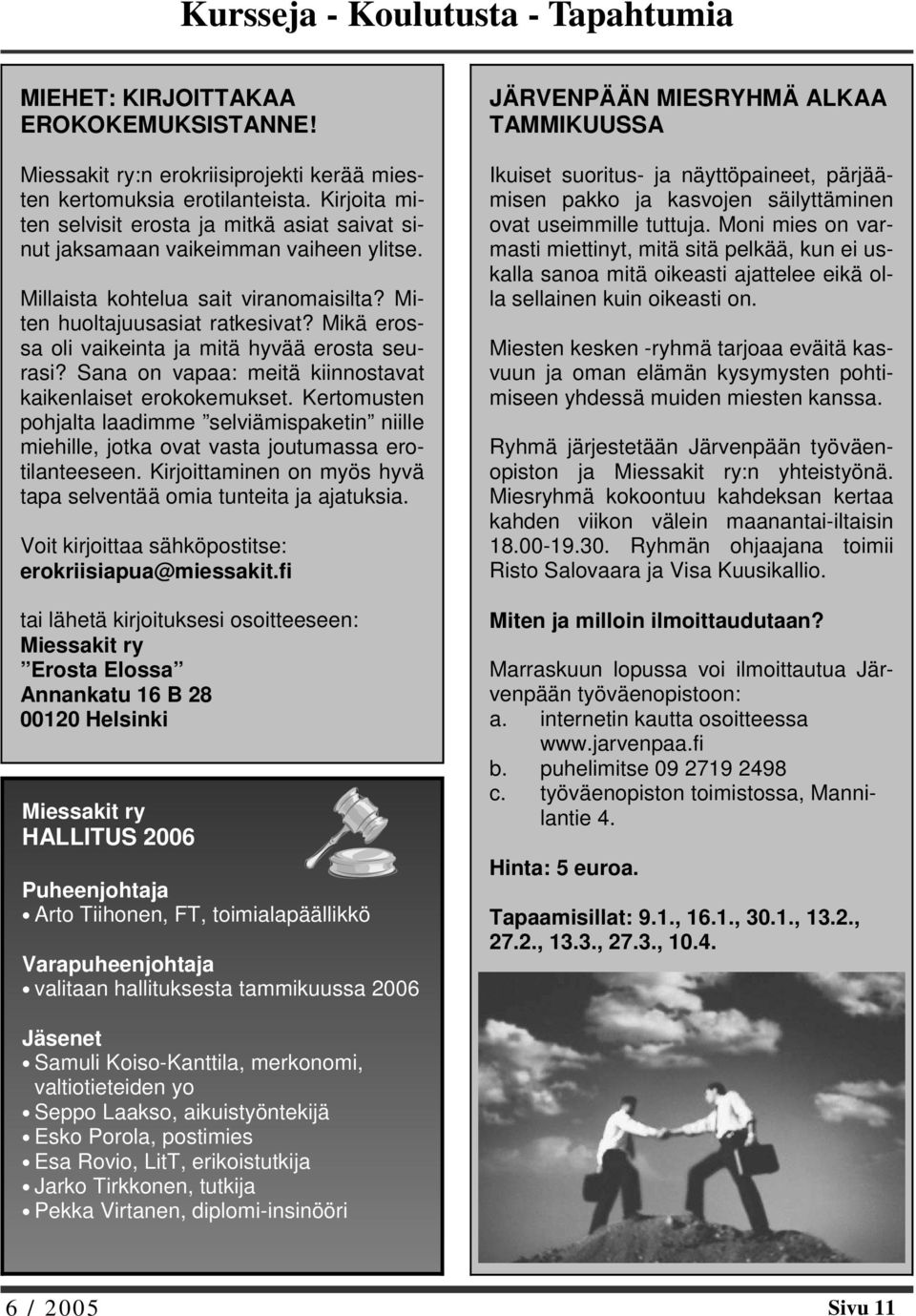 Kursseja - Koulutusta - Tapahtumia

MIEHET: KIRJOITTAKAA EROKOKEMUKSISTANNE!

Miessakit ry:n erokriisiprojekti kerää miesten kertomuksia erotilanteista. Kirjoita miten selvisit erosta ja mitkä asiat saivat sinut jaksamaan vaikeimman vaiheen ylitse.

Millaista kohtelua sait viranomaisilta? Miten huoltajuusasiat ratkesivat? Mikä erossa oli vaikeinta ja mitä hyvää erosta seurasi? Sana on vapaa: meitä kiinnostavat kaikenlaiset erokokemukset. Kertomusten pohjalta laadimme ”selviämispaketin” niille miehille, jotka ovat vasta joutumassa erotilanteeseen. Kirjoittaminen on myös hyvä tapa selventää omia tunteita ja ajatuksia.

Voit kirjoittaa sähköpostitse: erokriisiapua@miessakit.fi

tai lähetä kirjoituksesi osoitteeseen:
Miessakit ry
”Erosta Elossa”
Annankatu 16 B 28
00120 Helsinki

Miessakit ry
HALLITUS 2006

Puheenjohtaja
• Arto Tiihonen, FT, toimialapäällikkö

Varapuheenjohtaja
• valitaan hallituksesta tammikuussa 2006

Jäsenet
• Samuli Koiso-Kanttila, merkonomi, valtiotieteiden yo
• Seppo Laakso, aikuistyöntekijä
• Esko Porola, postimies
• Esa Rovio, LitT, erikoistutkija
• Jarko Tirkkonen, tutkija
• Pekka Virtanen, diplomi-insinööri

JÄRVENPÄÄN MIESRYHMÄ ALKAA TAMMIKUUSSA

Ikuiset suoritus- ja näyttöpaineet, pärjäämisen pakko ja kasvojen säilyttäminen ovat useimmille tuttuja. Moni mies on varmasti miettinyt, mitä sitä pelkää, kun ei uskalla sanoa mitä oikeasti ajattelee eikä olla sellainen kuin oikeasti on.

Miesten kesken -ryhmä tarjoaa eväitä kasvuun ja oman elämän kysymysten pohtimiseen yhdessä muiden miesten kanssa.

Ryhmä järjestetään Järvenpään työväenopiston ja Miessakit ry:n yhteistyönä. Miesryhmä kokoontuu kahdeksan kertaa kahden viikon välein maanantai-iltaisin 18.00-19.30. Ryhmän ohjaajana toimii Risto Salovaara ja Visa Kuusikallio.

Miten ja milloin ilmoittaudutaan?

Marraskuun lopussa voi ilmoittautua Järvenpään työväenopistoon:
a. internetin kautta osoitteessa www.jarvenpaa.fi
b. puhelimitse 09 2719 2498
c. työväenopiston toimistossa, Mannilantie 4.

Hinta: 5 euroa.

Tapaamisillat: 9.1., 16.1., 30.1., 13.2., 27.2., 13.3., 27.3., 10.4.

6 / 2005
Sivu 11